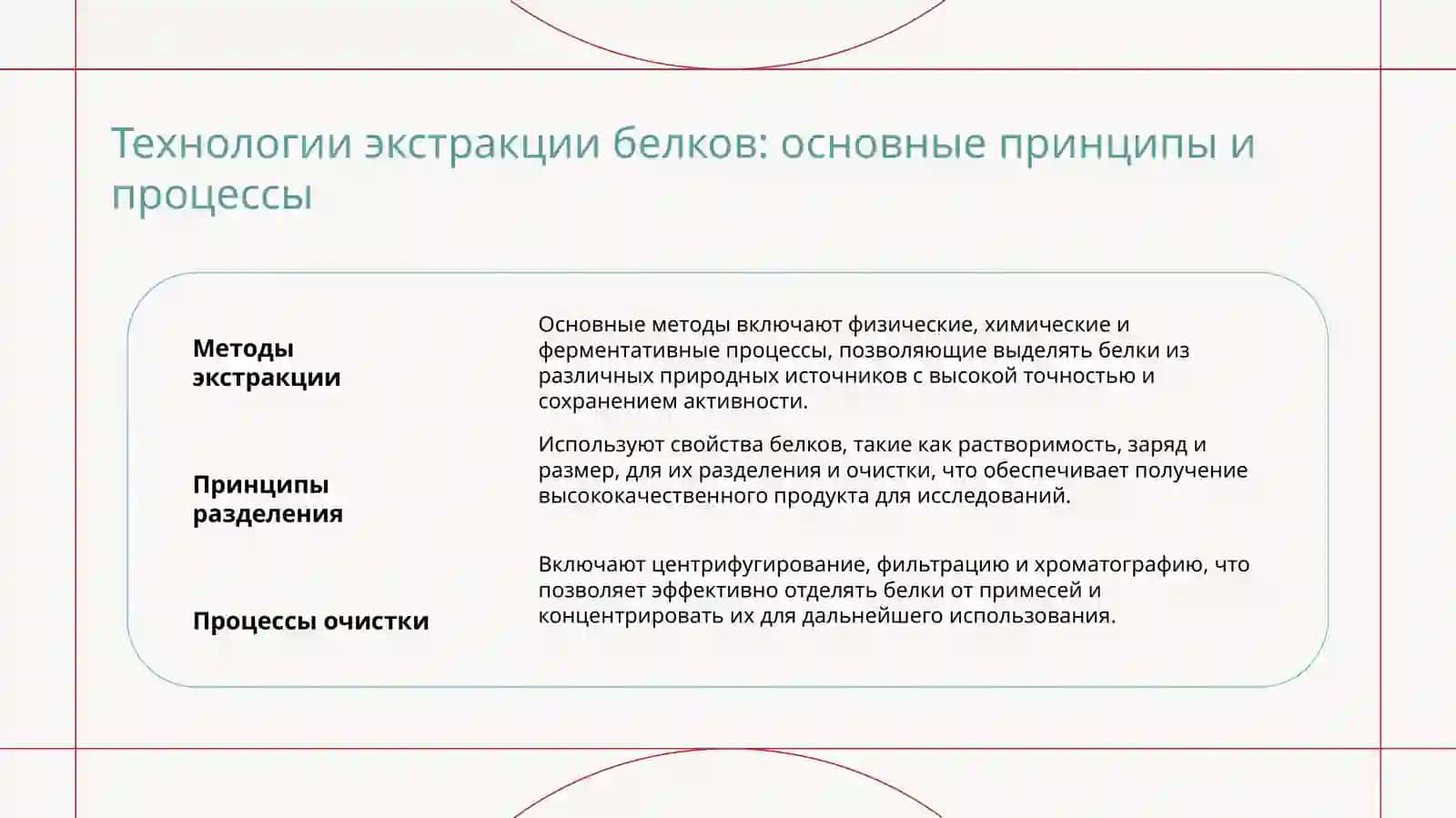 Технологии экстракции белков: основные принципы и процессы

Методы экстракции

Основные методы включают физические, химические и ферментативные процессы, позволяющие выделять белки из различных природных источников с высокой точностью и сохранением активности.

Принципы разделения

Используют свойства белков, такие как растворимость, заряд и размер, для их разделения и очистки, что обеспечивает получение высококачественного продукта для исследований.

Процессы очистки

Включают центрифугирование, фильтрацию и хроматографию, что позволяет эффективно отделять белки от примесей и концентрировать их для дальнейшего использования.